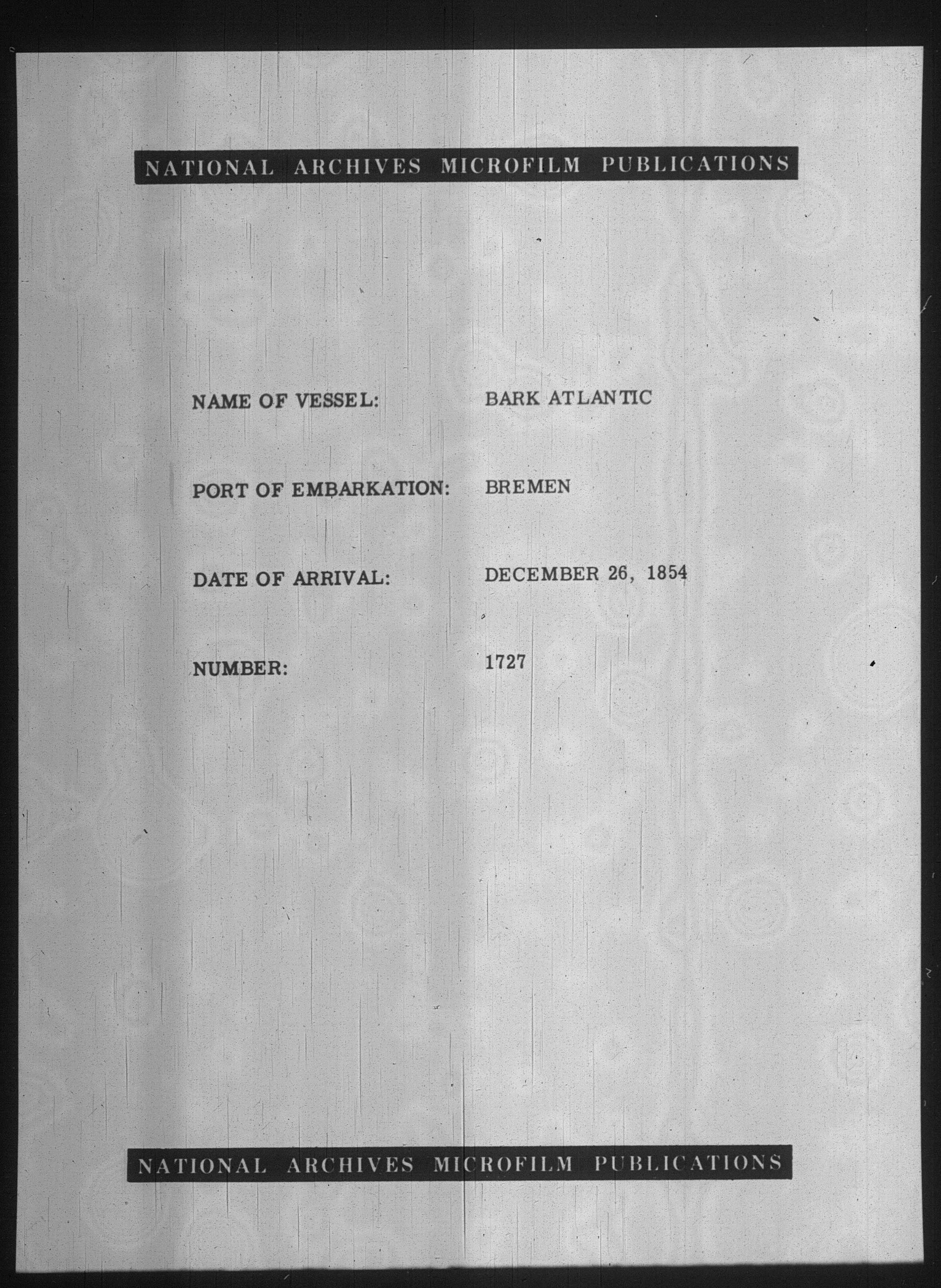 NATIONAL ARCHIVES MICROFILM PUBLICATIONS

NAME OF VESSEL: BARK ATLANTIC

PORT OF EMBARKATION: BREMEN

DATE OF ARRIVAL: DECEMBER 26, 1854

NUMBER: 1727

NATIONAL ARCHIVES MICROFILM PUBLICATIONS